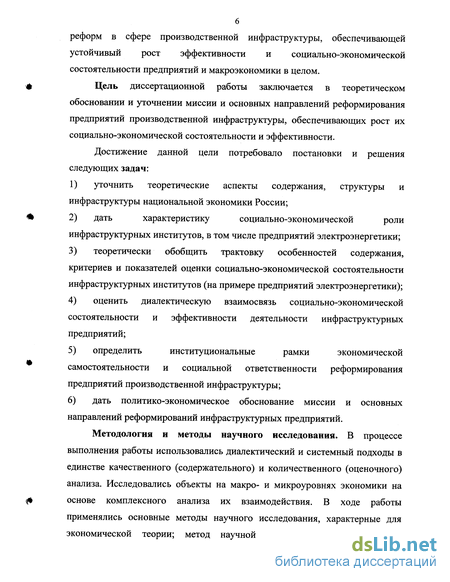 6

реформ в сфере производственной инфраструктуры, обеспечивающей устойчивый рост эффективности и социально-экономической состоятельности предприятий и макроэкономики в целом.

Цель диссертационной работы заключается в теоретическом обосновании и уточнении миссии и основных направлений реформирования предприятий производственной инфраструктуры, обеспечивающих рост их социально-экономической состоятельности и эффективности.

Достижение данной цели потребовало постановки и решения следующих задач:

1) уточнить теоретические аспекты содержания, структуры и инфраструктуры национальной экономики России;

2) дать характеристику социально-экономической роли инфраструктурных институтов, в том числе предприятий электроэнергетики;

3) теоретически обобщить трактовку особенностей содержания, критериев и показателей оценки социально-экономической состоятельности инфраструктурных институтов (на примере предприятий электроэнергетики);

4) оценить диалектическую взаимосвязь социально-экономической состоятельности и эффективности деятельности инфраструктурных предприятий;

5) определить институциональные рамки экономической самостоятельности и социальной ответственности реформирования предприятий производственной инфраструктуры;

6) дать политико-экономическое обоснование миссии и основных направлений реформирований инфраструктурных предприятий.

Методология и методы научного исследования. В процессе выполнения работы использовались диалектический и системный подходы в единстве качественного (содержательного) и количественного (оценочного) анализа. Исследовались объекты на макро- и микроуровнях экономики на основе комплексного анализа их взаимодействия. В ходе работы применялись основные методы научного исследования, характерные для экономической теории; метод научной

dsLib.net
библиотека диссертаций